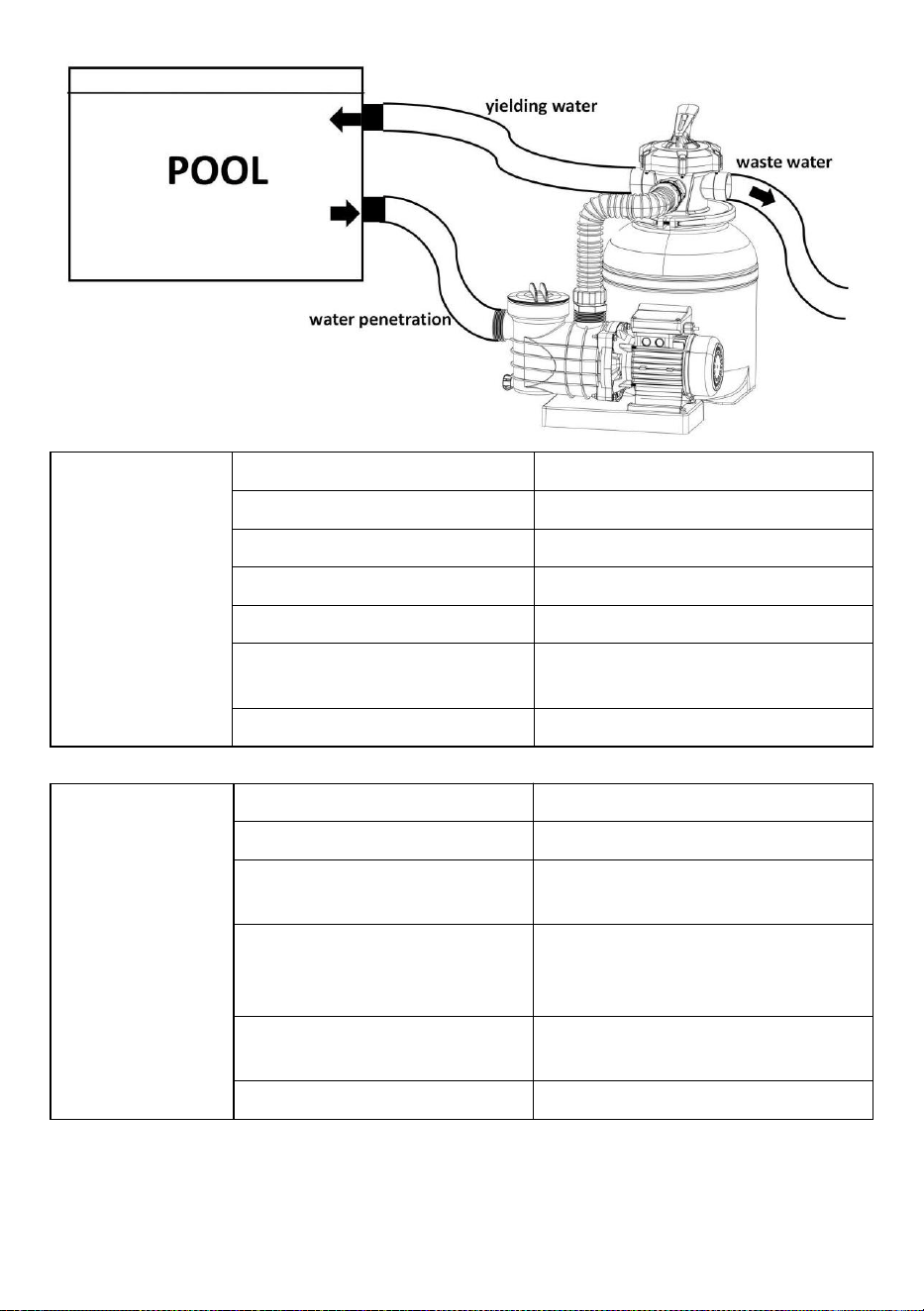 POOL

yielding water

waste water

water penetration